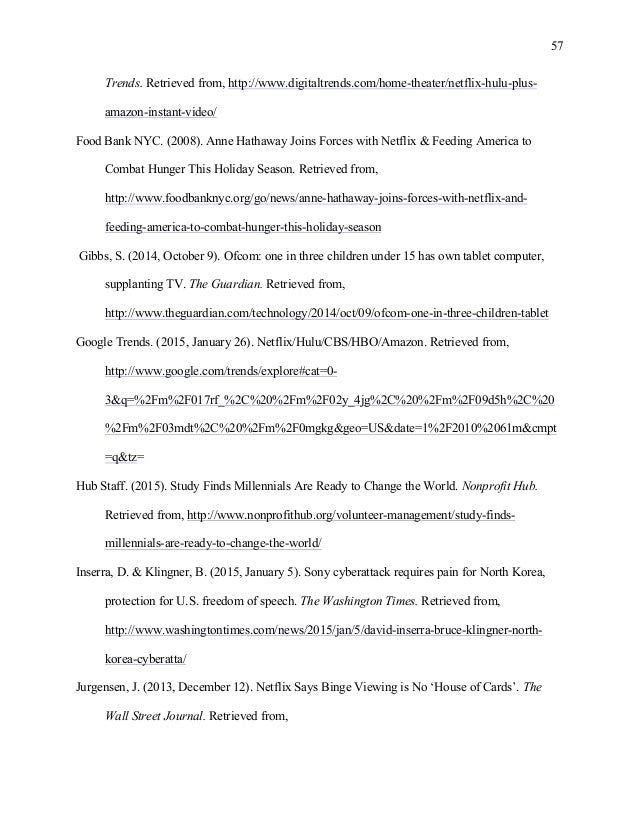 57

Trends. Retrieved from, http://www.digitaltrends.com/home-theater/netflix-hulu-plus-amazon-instant-video/

Food Bank NYC. (2008). Anne Hathaway Joins Forces with Netflix & Feeding America to Combat Hunger This Holiday Season. Retrieved from, http://www.foodbanknyc.org/go/news/anne-hathaway-joins-forces-with-netflix-and-feeding-america-to-combat-hunger-this-holiday-season

Gibbs, S. (2014, October 9). Ofcom: one in three children under 15 has own tablet computer, supplanting TV. The Guardian. Retrieved from, http://www.theguardian.com/technology/2014/oct/09/ofcom-one-in-three-children-tablet

Google Trends. (2015, January 26). Netflix/Hulu/CBS/HBO/Amazon. Retrieved from, http://www.google.com/trends/explore#cat=0-3&q=%2Fm%2F017rf_%2C%20%2Fm%2F02y_4jg%2C%20%2Fm%2F09d5h%2C%20%2Fm%2F03mdt%2C%20%2Fm%2F0mgkg&geo=US&date=1%2F2010%2061m&cmpt=q&tz=

Hub Staff. (2015). Study Finds Millennials Are Ready to Change the World. Nonprofit Hub. Retrieved from, http://www.nonprofithub.org/volunteer-management/study-finds-millennials-are-ready-to-change-the-world/

Inserra, D. & Klingner, B. (2015, January 5). Sony cyberattack requires pain for North Korea, protection for U.S. freedom of speech. The Washington Times. Retrieved from, http://www.washingtontimes.com/news/2015/jan/5/david-inserra-bruce-klingner-north-korea-cyberatta/

Jurgensen, J. (2013, December 12). Netflix Says Binge Viewing is No 'House of Cards'. The Wall Street Journal. Retrieved from,